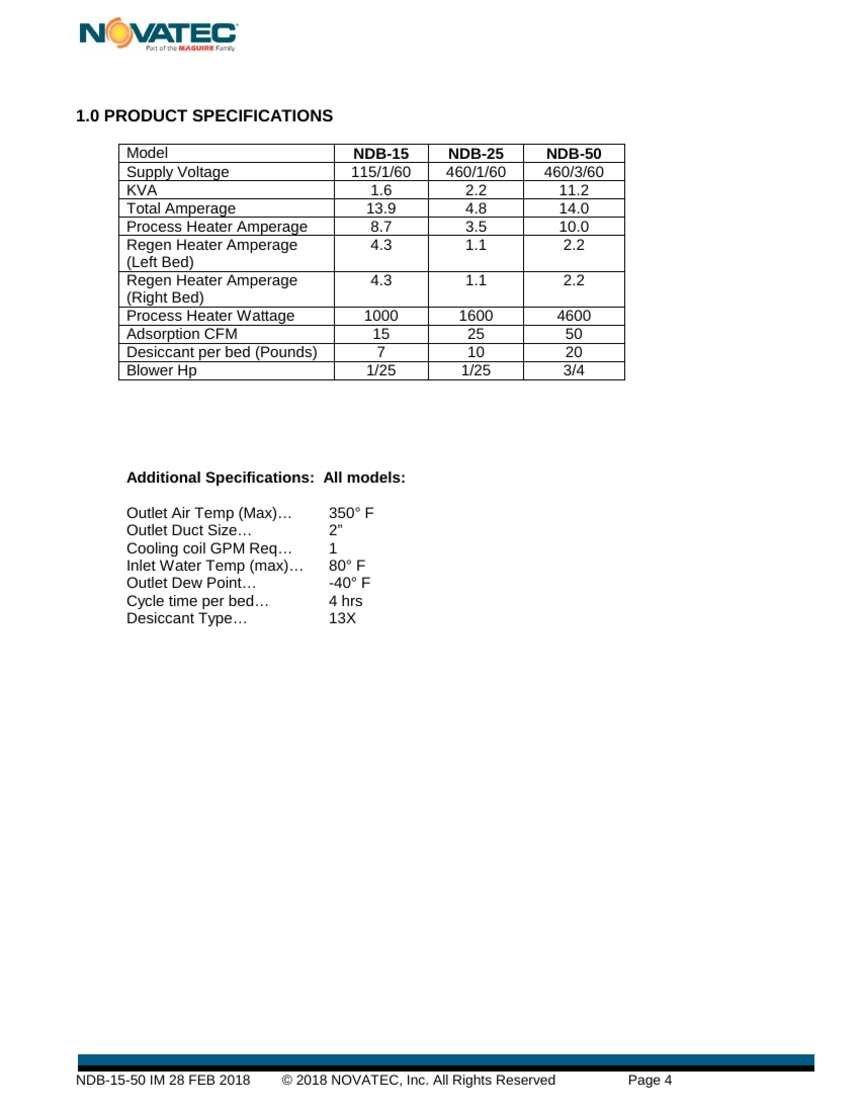 NOVATEC
Part of the MAGUIRE Family

1.0 PRODUCT SPECIFICATIONS

| Model | NDB-15 | NDB-25 | NDB-50 |
|---|---|---|---|
| Supply Voltage | 115/1/60 | 460/1/60 | 460/3/60 |
| KVA | 1.6 | 2.2 | 11.2 |
| Total Amperage | 13.9 | 4.8 | 14.0 |
| Process Heater Amperage | 8.7 | 3.5 | 10.0 |
| Regen Heater Amperage (Left Bed) | 4.3 | 1.1 | 2.2 |
| Regen Heater Amperage (Right Bed) | 4.3 | 1.1 | 2.2 |
| Process Heater Wattage | 1000 | 1600 | 4600 |
| Adsorption CFM | 15 | 25 | 50 |
| Desiccant per bed (Pounds) | 7 | 10 | 20 |
| Blower Hp | 1/25 | 1/25 | 3/4 |

Additional Specifications: All models:

Outlet Air Temp (Max)… 350° F
Outlet Duct Size… 2"
Cooling coil GPM Req… 1
Inlet Water Temp (max)… 80° F
Outlet Dew Point… -40° F
Cycle time per bed… 4 hrs
Desiccant Type… 13X

NDB-15-50 IM 28 FEB 2018 © 2018 NOVATEC, Inc. All Rights Reserved Page 4